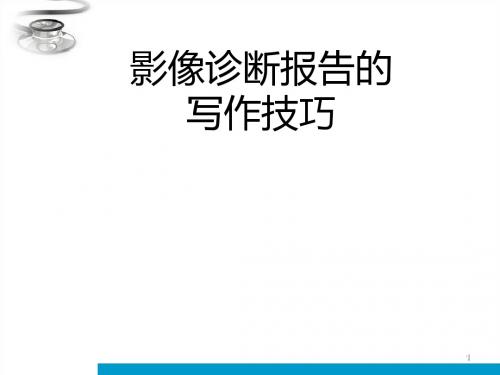 影像诊断报告的
写作技巧

1